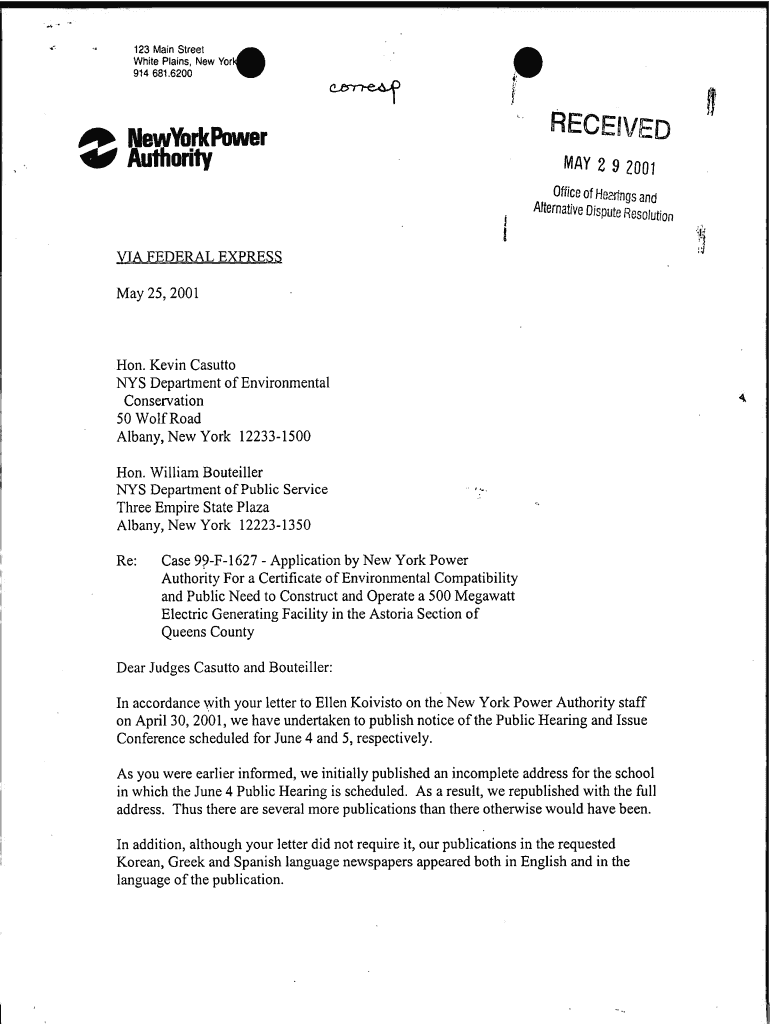 123 Main Street
White Plains, New York
914 681.6200

corresp

NewYorkPower Authority

RECEIVED
MAY 2 9 2001
Office of Hearings and Alternative Dispute Resolution

VIA FEDERAL EXPRESS

May 25, 2001

Hon. Kevin Casutto
NYS Department of Environmental Conservation
50 Wolf Road
Albany, New York 12233-1500

Hon. William Bouteiller
NYS Department of Public Service
Three Empire State Plaza
Albany, New York 12223-1350

Re: Case 99-F-1627 - Application by New York Power Authority For a Certificate of Environmental Compatibility and Public Need to Construct and Operate a 500 Megawatt Electric Generating Facility in the Astoria Section of Queens County

Dear Judges Casutto and Bouteiller:

In accordance with your letter to Ellen Koivisto on the New York Power Authority staff on April 30, 2001, we have undertaken to publish notice of the Public Hearing and Issue Conference scheduled for June 4 and 5, respectively.

As you were earlier informed, we initially published an incomplete address for the school in which the June 4 Public Hearing is scheduled. As a result, we republished with the full address. Thus there are several more publications than there otherwise would have been.

In addition, although your letter did not require it, our publications in the requested Korean, Greek and Spanish language newspapers appeared both in English and in the language of the publication.